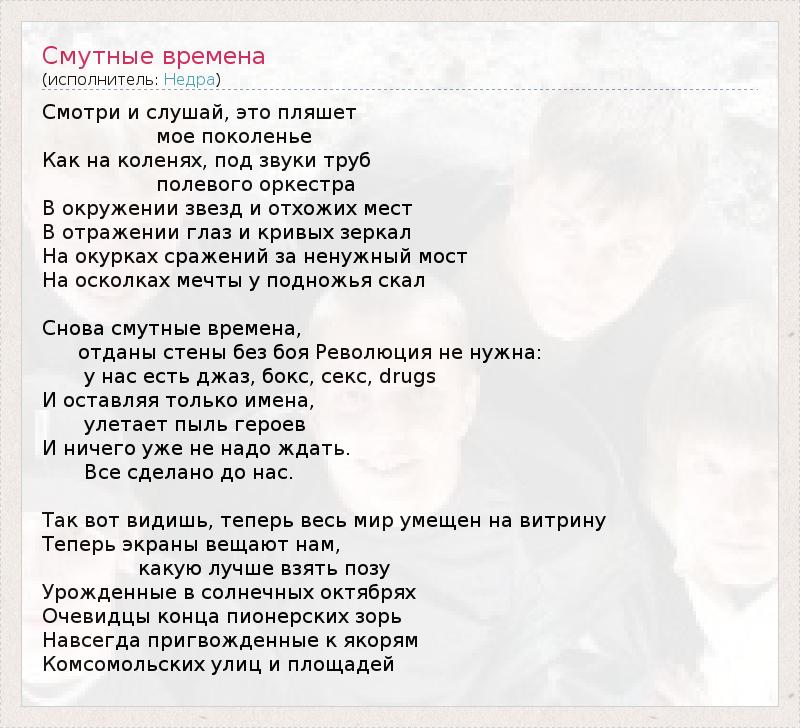 Смутные времена
(исполнитель: Недра)

Смотри и слушай, это пляшет
мое поколенье
Как на коленях, под звуки труб
полевого оркестра
В окружении звезд и отхожих мест
В отражении глаз и кривых зеркал
На окурках сражений за ненужный мост
На осколках мечты у подножья скал

Снова смутные времена,
отданы стены без боя Революция не нужна:
у нас есть джаз, бокс, секс, drugs
И оставляя только имена,
улетает пыль героев
И ничего уже не надо ждать.
Все сделано до нас.

Так вот видишь, теперь весь мир умещен на витрину
Теперь экраны вещают нам,
какую лучше взять позу
Урожденные в солнечных октябрях
Очевидцы конца пионерских зорь
Навсегда пригвожденные к якорям
Комсомольских улиц и площадей